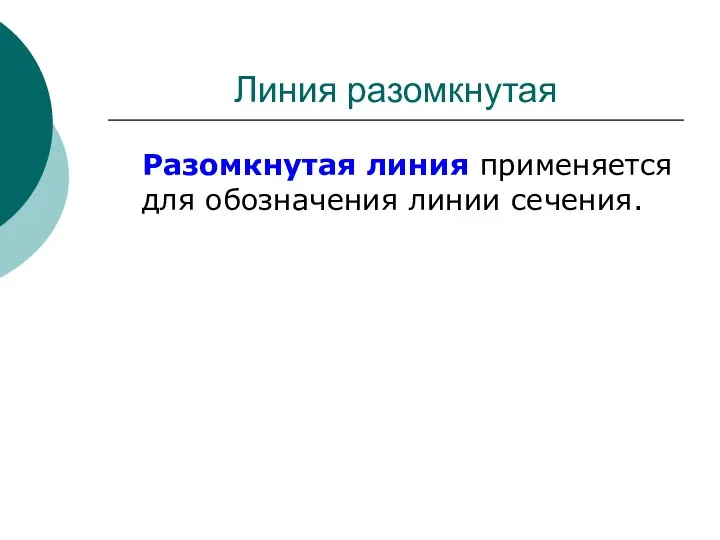 Линия разомкнутая

Разомкнутая линия применяется для обозначения линии сечения.